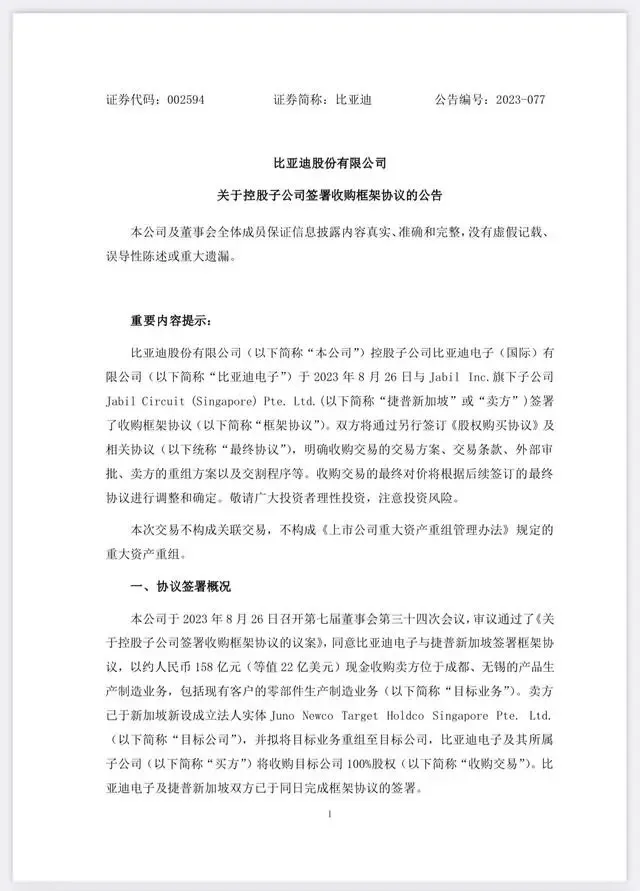 证券代码：002594　　　证券简称：比亚迪　　　公告编号：2023-077

比亚迪股份有限公司

关于控股子公司签署收购框架协议的公告

本公司及董事会全体成员保证信息披露内容真实、准确和完整，没有虚假记载、误导性陈述或重大遗漏。

重要内容提示：

比亚迪股份有限公司（以下简称“本公司”）控股子公司比亚迪电子（国际）有限公司（以下简称“比亚迪电子”）于 2023 年 8 月 26 日与 Jabil Inc. 旗下子公司 Jabil Circuit (Singapore) Pte. Ltd.（以下简称“捷普新加坡”或“卖方”）签署了收购框架协议（以下简称“框架协议”）。双方将通过另行签订《股权购买协议》及相关协议（以下统称“最终协议”），明确收购交易的交易方案、交易条款、外部审批、卖方的重组方案以及交割程序等。收购交易的最终对价将根据后续签订的最终协议进行调整和确定。敬请广大投资者理性投资，注意投资风险。

本次交易不构成关联交易，不构成《上市公司重大资产重组管理办法》规定的重大资产重组。

一、协议签署概况

本公司于 2023 年 8 月 26 日召开第七届董事会第三十四次会议，审议通过了《关于控股子公司签署收购框架协议的议案》，同意比亚迪电子与捷普新加坡签署框架协议，以约人民币 158 亿元（等值 22 亿美元）现金收购卖方位于成都、无锡的产品生产制造业务，包括现有客户的零部件生产制造业务（以下简称“目标业务”）。卖方已于新加坡新设成立法人实体 Juno Newco Target Holdco Singapore Pte. Ltd.（以下简称“目标公司”），并拟将目标业务重组至目标公司，比亚迪电子及其所属子公司（以下简称“买方”）将收购目标公司 100%股权（以下简称“收购交易”）。比亚迪电子及捷普新加坡双方已于同日完成框架协议的签署。

1